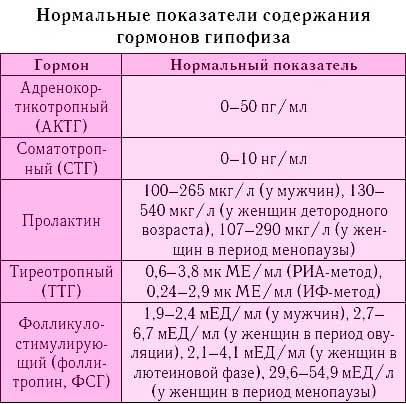 Нормальные показатели содержания гормонов гипофиза

| Гормон | Нормальный показатель |
|---|---|
| Адренокортикотропный (АКТГ) | 0–50 пг/мл |
| Соматотропный (СТГ) | 0–10 нг/мл |
| Пролактин | 100–265 мкг/л (у мужчин), 130–540 мкг/л (у женщин детородного возраста), 107–290 мкг/л (у женщин в период менопаузы) |
| Тиреотропный (ТТГ) | 0,6–3,8 мк МЕ/мл (РИА-метод), 0,24–2,9 мк МЕ/мл (ИФ-метод) |
| Фолликулостимулирующий (фоллитропин, ФСГ) | 1,9–2,4 мЕД/мл (у мужчин), 2,7–6,7 мЕД/мл (у женщин в период овуляции), 2,1–4,1 мЕД/мл (у женщин в лютеиновой фазе), 29,6–54,9 мЕД/л (у женщин в период менопаузы) |